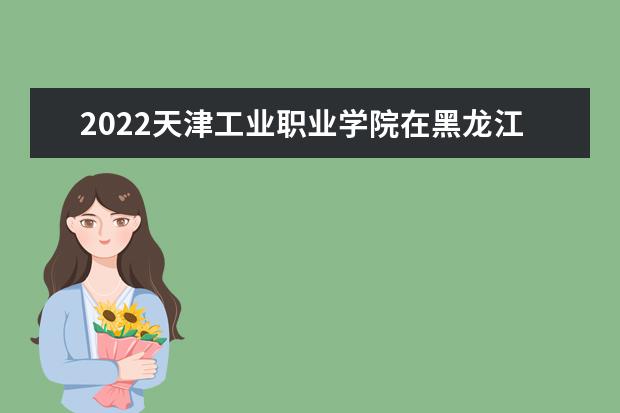 2022天津工业职业学院在黑龙江